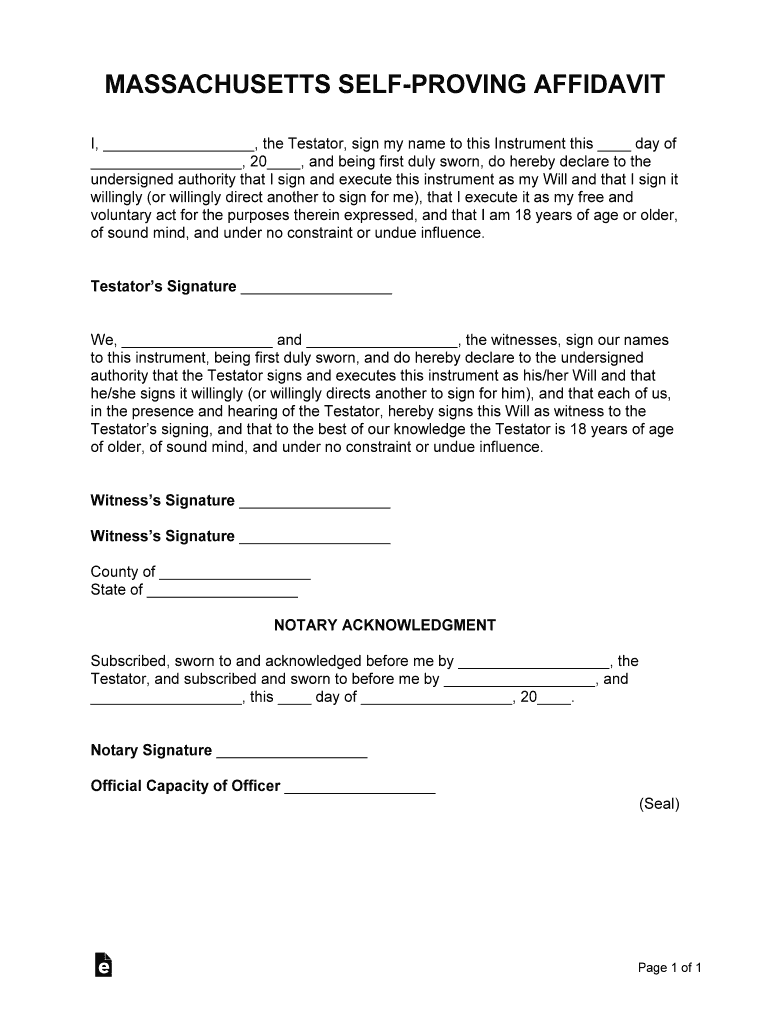 MASSACHUSETTS SELF-PROVING AFFIDAVIT

I, __________________, the Testator, sign my name to this Instrument this ____ day of __________________, 20____, and being first duly sworn, do hereby declare to the undersigned authority that I sign and execute this instrument as my Will and that I sign it willingly (or willingly direct another to sign for me), that I execute it as my free and voluntary act for the purposes therein expressed, and that I am 18 years of age or older, of sound mind, and under no constraint or undue influence.

Testator's Signature __________________

We, __________________ and __________________, the witnesses, sign our names to this instrument, being first duly sworn, and do hereby declare to the undersigned authority that the Testator signs and executes this instrument as his/her Will and that he/she signs it willingly (or willingly directs another to sign for him), and that each of us, in the presence and hearing of the Testator, hereby signs this Will as witness to the Testator's signing, and that to the best of our knowledge the Testator is 18 years of age of older, of sound mind, and under no constraint or undue influence.

Witness's Signature __________________

Witness's Signature __________________

County of __________________
State of __________________

NOTARY ACKNOWLEDGMENT

Subscribed, sworn to and acknowledged before me by __________________, the Testator, and subscribed and sworn to before me by __________________, and __________________, this ____ day of __________________, 20____.

Notary Signature __________________

Official Capacity of Officer __________________

(Seal)

Page 1 of 1